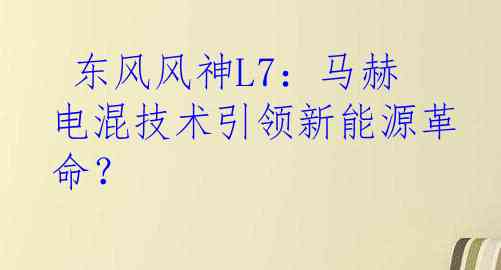 东风风神L7：马赫电混技术引领新能源革命？